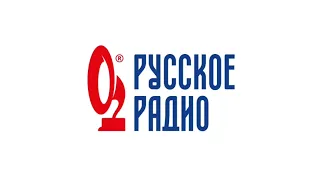 ®
РУССКОЕ
РАДИО